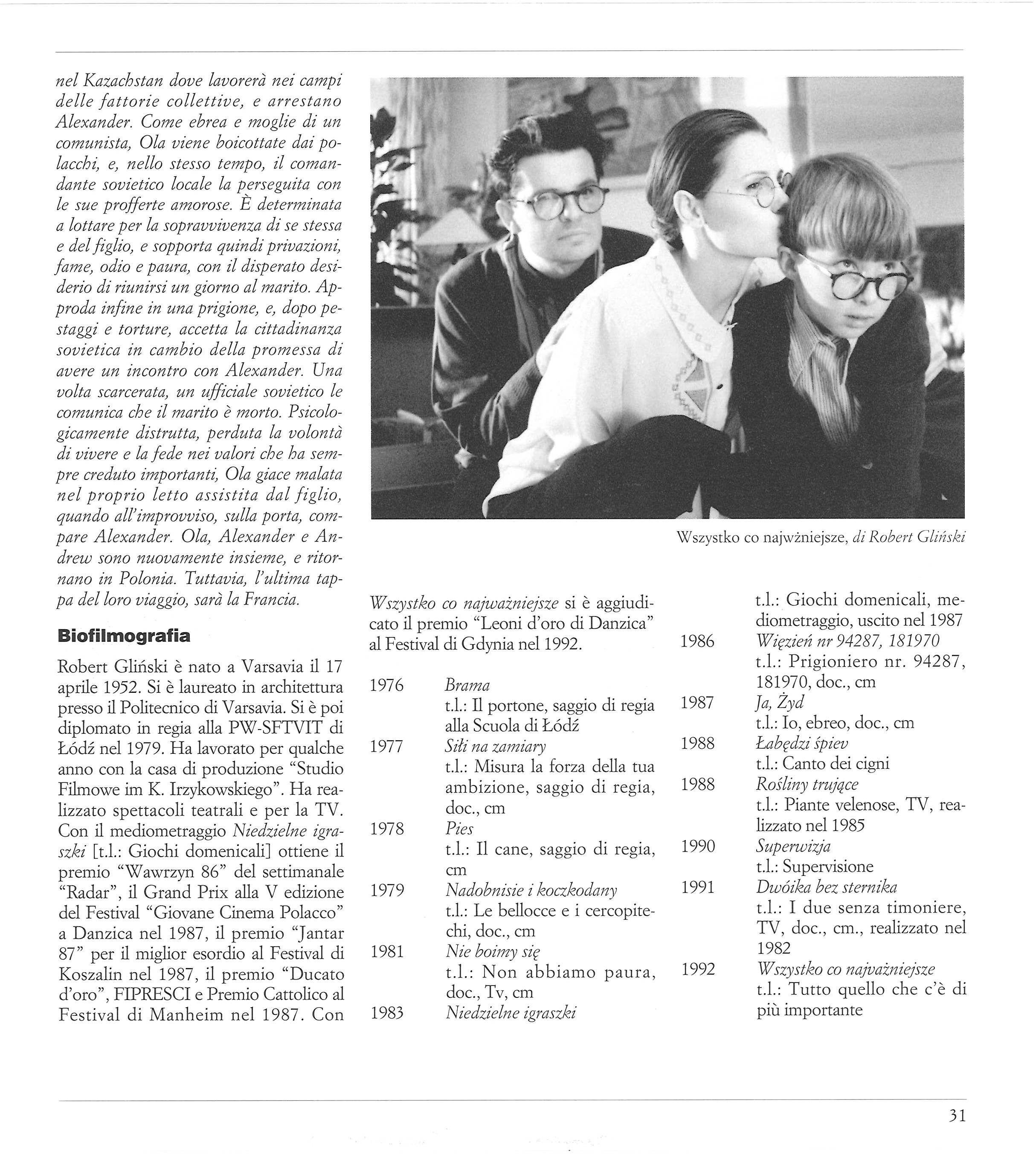 nel Kazachstan dove lavorerà nei campi delle fattorie collettive, e arrestano Alexander. Come ebrea e moglie di un comunista, Ola viene boicottate dai polacchi, e, nello stesso tempo, il comandante sovietico locale la perseguita con le sue profferte amorose. È determinata a lottare per la sopravvivenza di se stessa e del figlio, e sopporta quindi privazioni, fame, odio e paura, con il disperato desiderio di riunirsi un giorno al marito. Approda infine in una prigione, e, dopo pestaggi e torture, accetta la cittadinanza sovietica in cambio della promessa di avere un incontro con Alexander. Una volta scarcerata, un ufficiale sovietico le comunica che il marito è morto. Psicologicamente distrutta, perduta la volontà di vivere e la fede nei valori che ha sempre creduto importanti, Ola giace malata nel proprio letto assistita dal figlio, quando all'improvviso, sulla porta, compare Alexander. Ola, Alexander e Andrew sono nuovamente insieme, e ritornano in Polonia. Tuttavia, l'ultima tappa del loro viaggio, sarà la Francia.

Biofilmografia

Robert Gliński è nato a Varsavia il 17 aprile 1952. Si è laureato in architettura presso il Politecnico di Varsavia. Si è poi diplomato in regia alla PW-SFTVIT di Łódź nel 1979. Ha lavorato per qualche anno con la casa di produzione "Studio Filmowe im K. Irzykowskiego". Ha realizzato spettacoli teatrali e per la TV. Con il mediometraggio Niedzielne igraszki [t.l.: Giochi domenicali] ottiene il premio "Wawrzyn 86" del settimanale "Radar", il Grand Prix alla V edizione del Festival "Giovane Cinema Polacco" a Danzica nel 1987, il premio "Jantar 87" per il miglior esordio al Festival di Koszalin nel 1987, il premio "Ducato d'oro", FIPRESCI e Premio Cattolico al Festival di Manheim nel 1987. Con

Wszystko co najwżniejsze, di Robert Gliński

Wszystko co najważniejsze si è aggiudicato il premio "Leoni d'oro di Danzica" al Festival di Gdynia nel 1992.

1976 Brama
t.l.: Il portone, saggio di regia alla Scuola di Łódź
1977 Siłi na zamiary
t.l.: Misura la forza della tua ambizione, saggio di regia, doc., cm
1978 Pies
t.l.: Il cane, saggio di regia, cm
1979 Nadobnisie i koczkodany
t.l.: Le bellocce e i cercopitechi, doc., cm
1981 Nie boimy się
t.l.: Non abbiamo paura, doc., Tv, cm
1983 Niedzielne igraszki
t.l.: Giochi domenicali, mediometraggio, uscito nel 1987
1986 Więzień nr 94287, 181970
t.l.: Prigioniero nr. 94287, 181970, doc., cm
1987 Ja, Żyd
t.l.: Io, ebreo, doc., cm
1988 Łabędzi śpiev
t.l.: Canto dei cigni
1988 Rośliny trujące
t.l.: Piante velenose, TV, realizzato nel 1985
1990 Superwizja
t.l.: Supervisione
1991 Dwóika bez sternika
t.l.: I due senza timoniere, TV, doc., cm., realizzato nel 1982
1992 Wszystko co najważniejsze
t.l.: Tutto quello che c'è di più importante

31